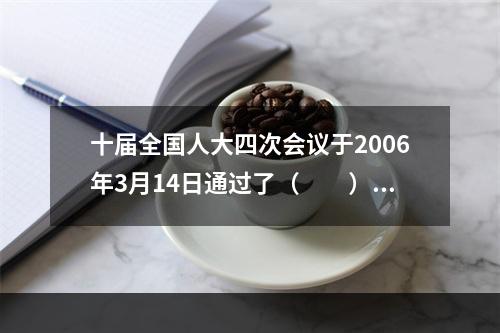 十届全国人大四次会议于2006年3月14日通过了（　　）...